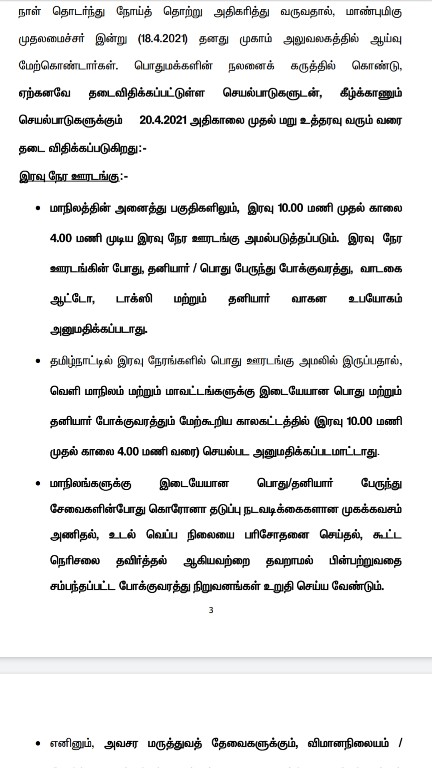 நாள் தொடர்ந்து நோய்த் தொற்று அதிகரித்து வருவதால், மாண்புமிகு முதலமைச்சர் இன்று (18.4.2021) தனது முகாம் அலுவலகத்தில் ஆய்வு மேற்கொண்டார்கள். பொதுமக்களின் நலனைக் கருத்தில் கொண்டு, ஏற்கனவே தடைவிதிக்கப்பட்டுள்ள செயல்பாடுகளுடன், கீழ்க்காணும் செயல்பாடுகளுக்கும் 20.4.2021 அதிகாலை முதல் மறு உத்தரவு வரும் வரை தடை விதிக்கப்படுகிறது:-

இரவு நேர ஊரடங்கு:-

• மாநிலத்தின் அனைத்து பகுதிகளிலும், இரவு 10.00 மணி முதல் காலை 4.00 மணி முடிய இரவு நேர ஊரடங்கு அமல்படுத்தப்படும். இரவு நேர ஊரடங்கின் போது, தனியார் / பொது பேருந்து போக்குவரத்து, வாடகை ஆட்டோ, டாக்ஸி மற்றும் தனியார் வாகன உபயோகம் அனுமதிக்கப்படாது.

• தமிழ்நாட்டில் இரவு நேரங்களில் பொது ஊரடங்கு அமலில் இருப்பதால், வெளி மாநிலம் மற்றும் மாவட்டங்களுக்கு இடையேயான பொது மற்றும் தனியார் போக்குவரத்தும் மேற்கூறிய காலகட்டத்தில் (இரவு 10.00 மணி முதல் காலை 4.00 மணி வரை) செயல்பட அனுமதிக்கப்படமாட்டாது.

• மாநிலங்களுக்கு இடையேயான பொது/தனியார் பேருந்து சேவைகளின்போது கொரோனா தடுப்பு நடவடிக்கைகளான முகக்கவசம் அணிதல், உடல் வெப்ப நிலையை பரிசோதனை செய்தல், கூட்ட நெரிசலை தவிர்த்தல் ஆகியவற்றை தவறாமல் பின்பற்றுவதை சம்பந்தப்பட்ட போக்குவரத்து நிறுவனங்கள் உறுதி செய்ய வேண்டும்.

3

• எனினும், அவசர மருத்துவத் தேவைகளுக்கும், விமானநிலையம் /